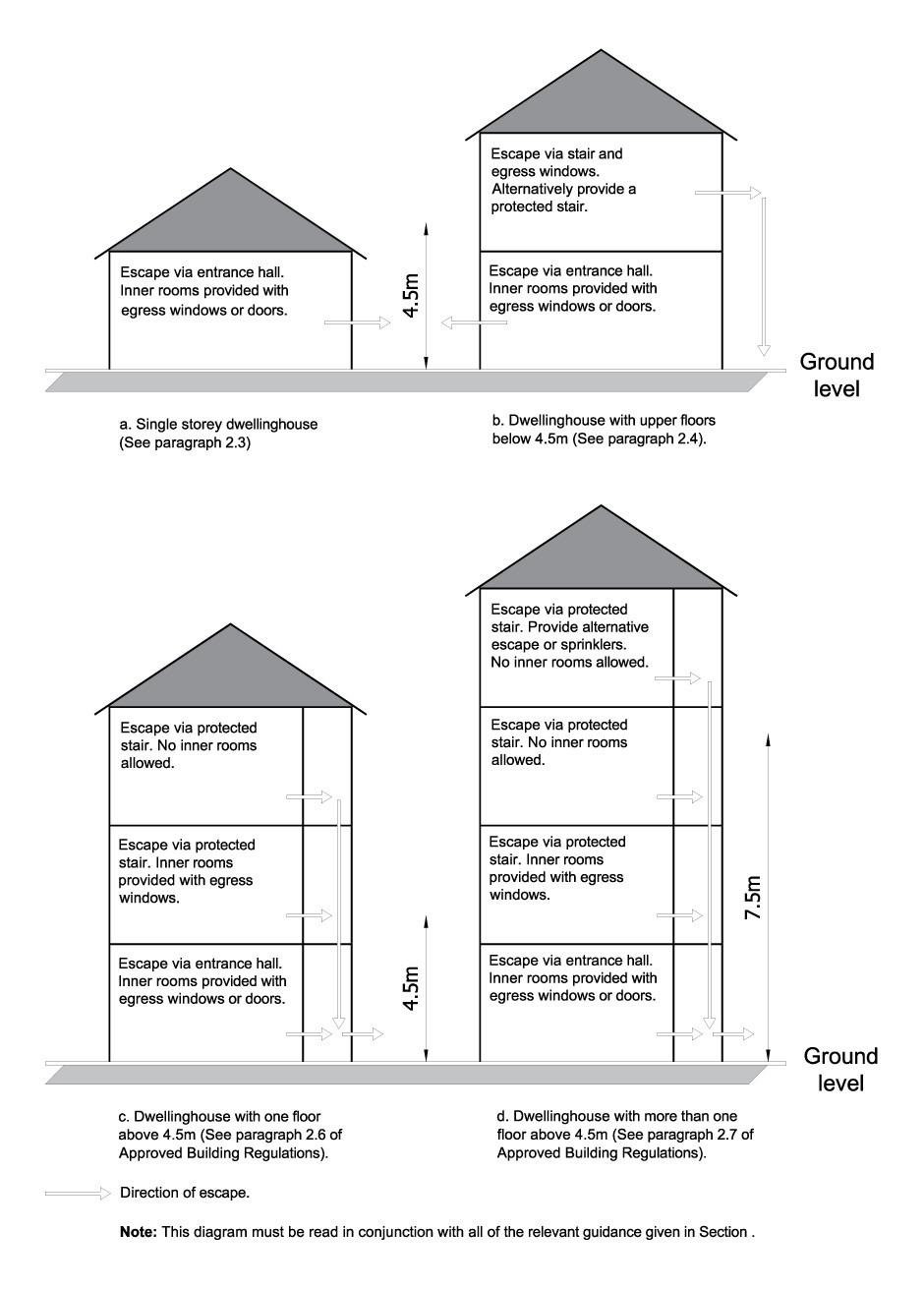 Escape via entrance hall. Inner rooms provided with egress windows or doors.

4.5m

Escape via stair and egress windows. Alternatively provide a protected stair.

Escape via entrance hall. Inner rooms provided with egress windows or doors.

Ground level

a. Single storey dwellinghouse (See paragraph 2.3)

b. Dwellinghouse with upper floors below 4.5m (See paragraph 2.4).

Escape via protected stair. No inner rooms allowed.

Escape via protected stair. Inner rooms provided with egress windows.

Escape via entrance hall. Inner rooms provided with egress windows or doors.

4.5m

Escape via protected stair. Provide alternative escape or sprinklers. No inner rooms allowed.

Escape via protected stair. No inner rooms allowed.

Escape via protected stair. Inner rooms provided with egress windows.

Escape via entrance hall. Inner rooms provided with egress windows or doors.

7.5m

Ground level

c. Dwellinghouse with one floor above 4.5m (See paragraph 2.6 of Approved Building Regulations).

d. Dwellinghouse with more than one floor above 4.5m (See paragraph 2.7 of Approved Building Regulations).

Direction of escape.

**Note:** This diagram must be read in conjunction with all of the relevant guidance given in Section .